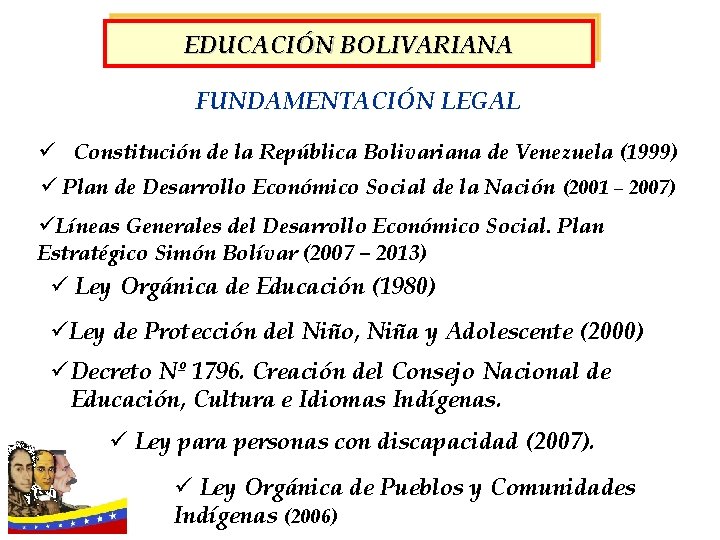 EDUCACIÓN BOLIVARIANA

FUNDAMENTACIÓN LEGAL

✓ Constitución de la República Bolivariana de Venezuela (1999)

✓ Plan de Desarrollo Económico Social de la Nación (2001 – 2007)

✓Líneas Generales del Desarrollo Económico Social. Plan Estratégico Simón Bolívar (2007 – 2013)

✓ Ley Orgánica de Educación (1980)

✓Ley de Protección del Niño, Niña y Adolescente (2000)

✓Decreto Nº 1796. Creación del Consejo Nacional de Educación, Cultura e Idiomas Indígenas.

✓ Ley para personas con discapacidad (2007).

✓ Ley Orgánica de Pueblos y Comunidades Indígenas (2006)